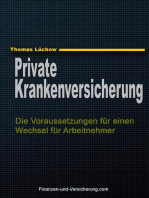 Thomas Lüchow

Private Krankenversicherung

Die Voraussetzungen für einen Wechsel für Arbeitnehmer

Finanzen-und-Versicherung.com